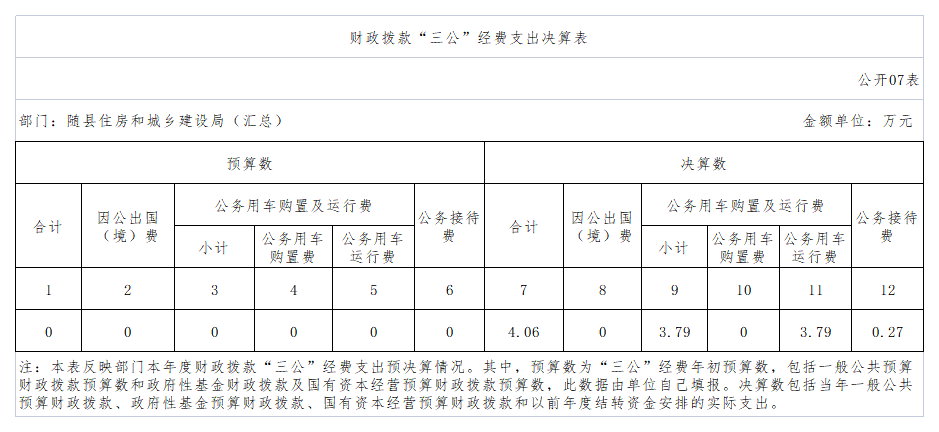 财政拨款“三公”经费支出决算表

公开07表

部门：随县住房和城乡建设局（汇总）

金额单位：万元

| 预算数 | | | | | | 决算数 | | | | | |
|---|---|---|---|---|---|---|---|---|---|---|---|
| 合计 | 因公出国（境）费 | 公务用车购置及运行费 | | | 公务接待费 | 合计 | 因公出国（境）费 | 公务用车购置及运行费 | | | 公务接待费 |
| | | 小计 | 公务用车购置费 | 公务用车运行费 | | | | 小计 | 公务用车购置费 | 公务用车运行费 | |
| 1 | 2 | 3 | 4 | 5 | 6 | 7 | 8 | 9 | 10 | 11 | 12 |
| 0 | 0 | 0 | 0 | 0 | 0 | 4.06 | 0 | 3.79 | 0 | 3.79 | 0.27 |

注：本表反映部门本年度财政拨款“三公”经费支出预决算情况。其中，预算数为“三公”经费年初预算数，包括一般公共预算财政拨款预算数和政府性基金财政拨款及国有资本经营预算财政拨款预算数，此数据由单位自己填报。决算数包括当年一般公共预算财政拨款、政府性基金预算财政拨款、国有资本经营预算财政拨款和以前年度结转资金安排的实际支出。